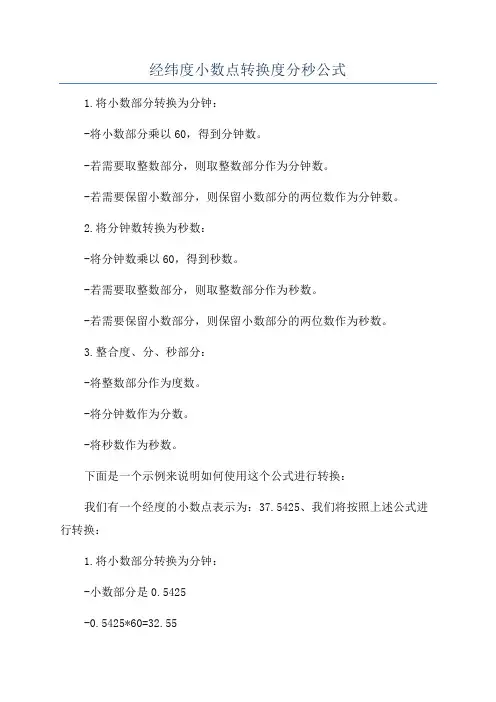 经纬度小数点转换度分秒公式

1.将小数部分转换为分钟：

-将小数部分乘以60，得到分钟数。

-若需要取整数部分，则取整数部分作为分钟数。

-若需要保留小数部分，则保留小数部分的两位数作为分钟数。

2.将分钟数转换为秒数：

-将分钟数乘以60，得到秒数。

-若需要取整数部分，则取整数部分作为秒数。

-若需要保留小数部分，则保留小数部分的两位数作为秒数。

3.整合度、分、秒部分：

-将整数部分作为度数。

-将分钟数作为分数。

-将秒数作为秒数。

下面是一个示例来说明如何使用这个公式进行转换：

我们有一个经度的小数点表示为：37.5425、我们将按照上述公式进行转换：

1.将小数部分转换为分钟：

-小数部分是0.5425

-0.5425*60=32.55